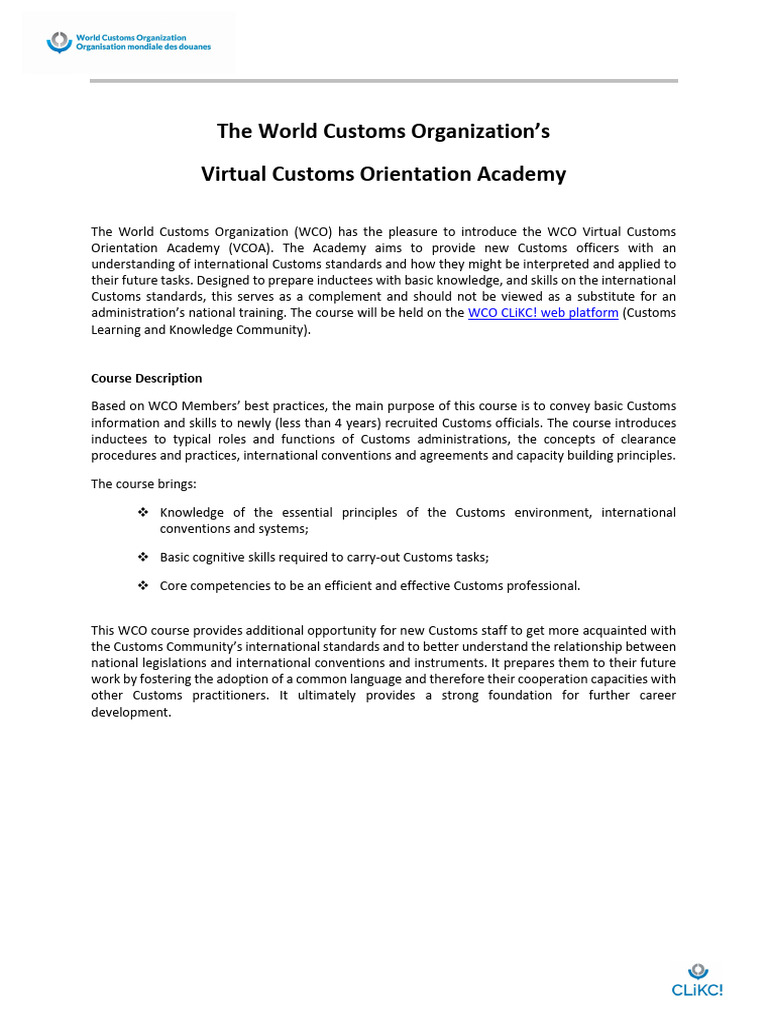 World Customs Organization
Organisation mondiale des douanes

The World Customs Organization's

Virtual Customs Orientation Academy

The World Customs Organization (WCO) has the pleasure to introduce the WCO Virtual Customs Orientation Academy (VCOA). The Academy aims to provide new Customs officers with an understanding of international Customs standards and how they might be interpreted and applied to their future tasks. Designed to prepare inductees with basic knowledge, and skills on the international Customs standards, this serves as a complement and should not be viewed as a substitute for an administration's national training. The course will be held on the WCO CLiKC! web platform (Customs Learning and Knowledge Community).

Course Description

Based on WCO Members' best practices, the main purpose of this course is to convey basic Customs information and skills to newly (less than 4 years) recruited Customs officials. The course introduces inductees to typical roles and functions of Customs administrations, the concepts of clearance procedures and practices, international conventions and agreements and capacity building principles.

The course brings:

❖ Knowledge of the essential principles of the Customs environment, international conventions and systems;

❖ Basic cognitive skills required to carry-out Customs tasks;

❖ Core competencies to be an efficient and effective Customs professional.

This WCO course provides additional opportunity for new Customs staff to get more acquainted with the Customs Community's international standards and to better understand the relationship between national legislations and international conventions and instruments. It prepares them to their future work by fostering the adoption of a common language and therefore their cooperation capacities with other Customs practitioners. It ultimately provides a strong foundation for further career development.

CLiKC!